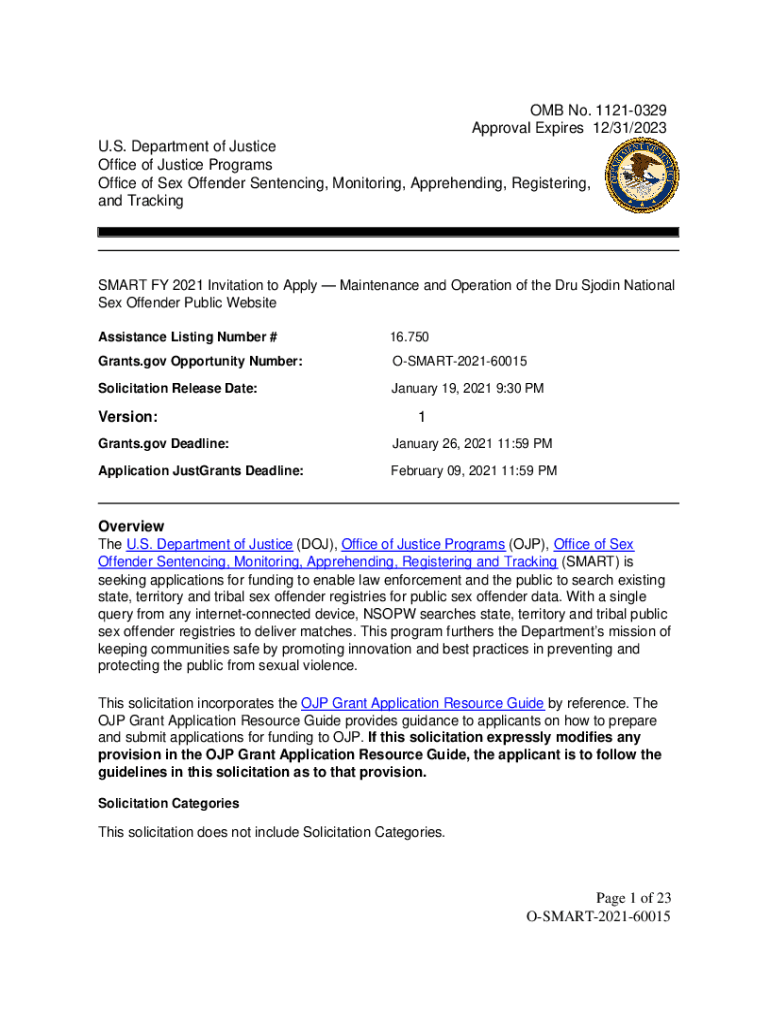 OMB No. 1121-0329
Approval Expires 12/31/2023

U.S. Department of Justice
Office of Justice Programs
Office of Sex Offender Sentencing, Monitoring, Apprehending, Registering, and Tracking

SMART FY 2021 Invitation to Apply — Maintenance and Operation of the Dru Sjodin National Sex Offender Public Website

| | |
|---|---|
| Assistance Listing Number # | 16.750 |
| Grants.gov Opportunity Number: | O-SMART-2021-60015 |
| Solicitation Release Date: | January 19, 2021 9:30 PM |
| Version: | 1 |
| Grants.gov Deadline: | January 26, 2021 11:59 PM |
| Application JustGrants Deadline: | February 09, 2021 11:59 PM |

Overview
The U.S. Department of Justice (DOJ), Office of Justice Programs (OJP), Office of Sex Offender Sentencing, Monitoring, Apprehending, Registering and Tracking (SMART) is seeking applications for funding to enable law enforcement and the public to search existing state, territory and tribal sex offender registries for public sex offender data. With a single query from any internet-connected device, NSOPW searches state, territory and tribal public sex offender registries to deliver matches. This program furthers the Department's mission of keeping communities safe by promoting innovation and best practices in preventing and protecting the public from sexual violence.

This solicitation incorporates the OJP Grant Application Resource Guide by reference. The OJP Grant Application Resource Guide provides guidance to applicants on how to prepare and submit applications for funding to OJP. If this solicitation expressly modifies any provision in the OJP Grant Application Resource Guide, the applicant is to follow the guidelines in this solicitation as to that provision.

Solicitation Categories

This solicitation does not include Solicitation Categories.

Page 1 of 23
O-SMART-2021-60015